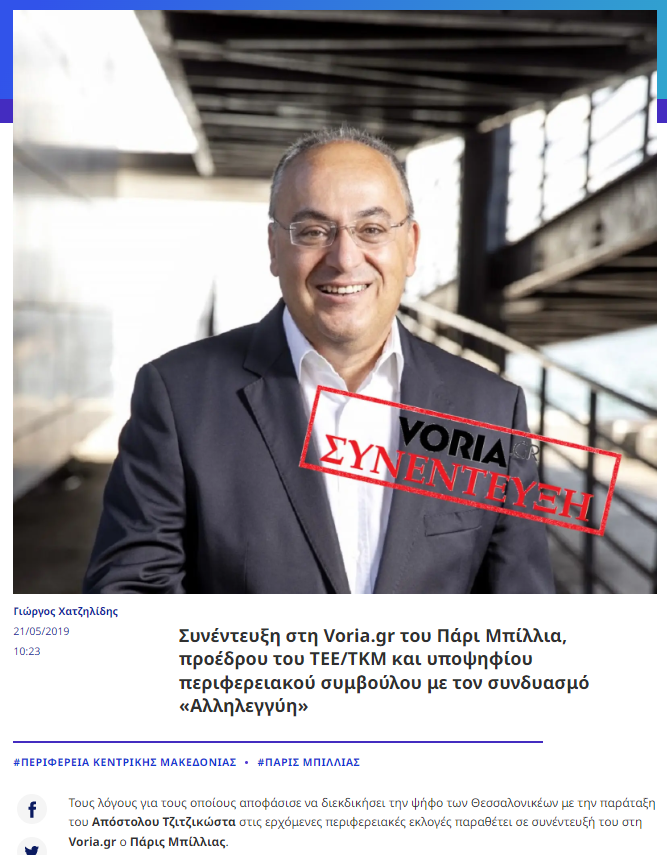 VORIA.GR
ΣΥΝΕΝΤΕΥΞΗ

Γιώργος Χατζηλίδης
21/05/2019
10:23

Συνέντευξη στη Voria.gr του Πάρι Μπίλλια, προέδρου του ΤΕΕ/ΤΚΜ και υποψηφίου περιφερειακού συμβούλου με τον συνδυασμό «Αλληλεγγύη»

#ΠΕΡΙΦΕΡΕΙΑ ΚΕΝΤΡΙΚΗΣ ΜΑΚΕΔΟΝΙΑΣ • #ΠΑΡΙΣ ΜΠΙΛΛΙΑΣ

Τους λόγους για τους οποίους αποφάσισε να διεκδικήσει την ψήφο των Θεσσαλονικέων με την παράταξη του Απόστολου Τζιτζικώστα στις ερχόμενες περιφερειακές εκλογές παραθέτει σε συνέντευξή του στη Voria.gr ο Πάρις Μπίλλιας.